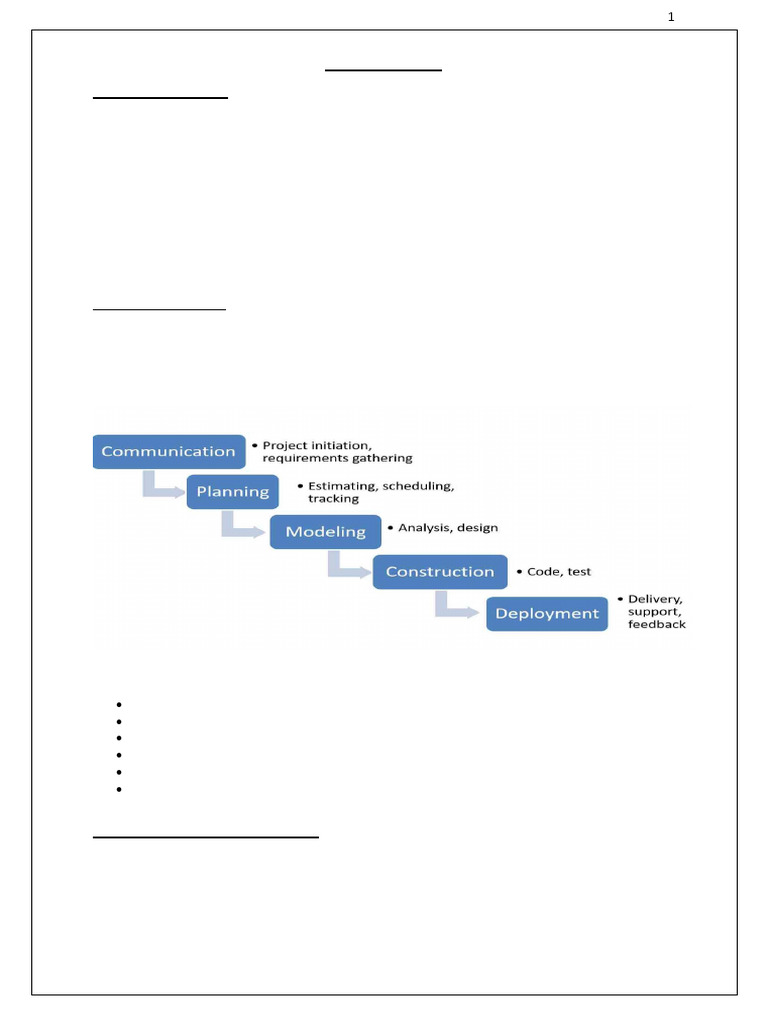 1

Communication
• Project initiation, requirements gathering

Planning
• Estimating, scheduling, tracking

Modeling
• Analysis, design

Construction
• Code, test

Deployment
• Delivery, support, feedback